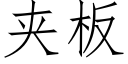 夹板